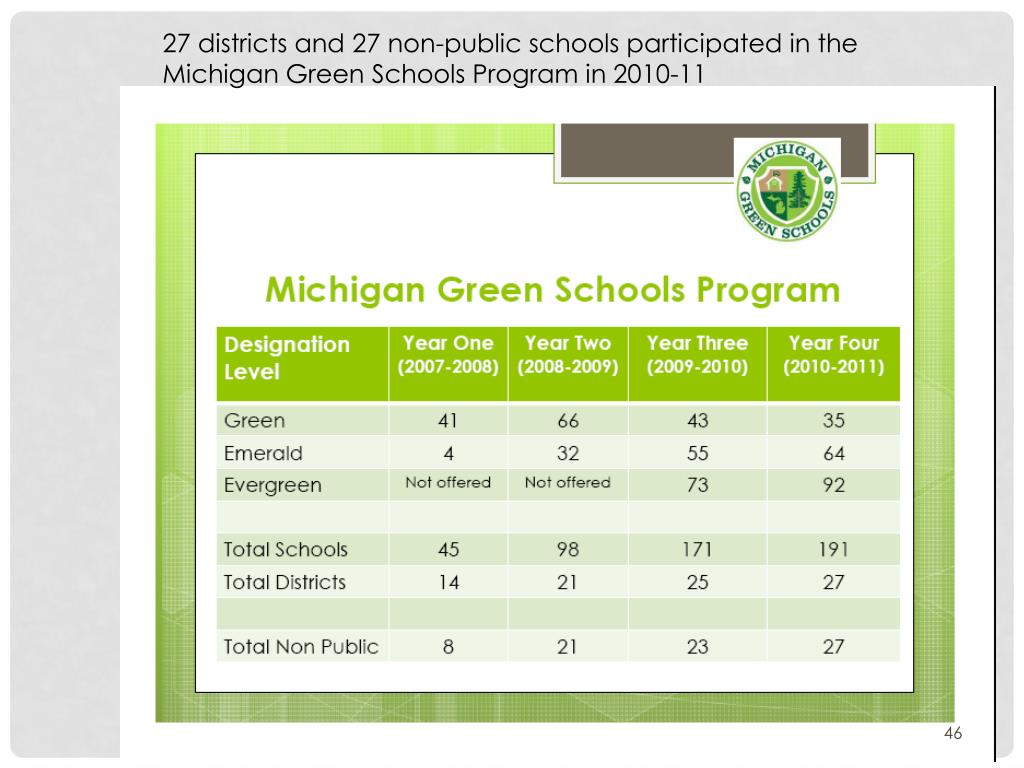 27 districts and 27 non-public schools participated in the Michigan Green Schools Program in 2010-11

MICHIGAN GREEN SCHOOLS

Michigan Green Schools Program

| Designation Level | Year One (2007-2008) | Year Two (2008-2009) | Year Three (2009-2010) | Year Four (2010-2011) |
|---|---|---|---|---|
| Green | 41 | 66 | 43 | 35 |
| Emerald | 4 | 32 | 55 | 64 |
| Evergreen | Not offered | Not offered | 73 | 92 |
| | | | | |
| Total Schools | 45 | 98 | 171 | 191 |
| Total Districts | 14 | 21 | 25 | 27 |
| | | | | |
| Total Non Public | 8 | 21 | 23 | 27 |

46